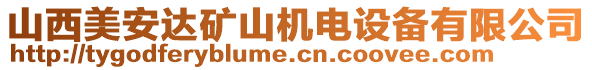 山西美安达矿山机电设备有限公司
http://tygodferyblume.cn.coovee.com